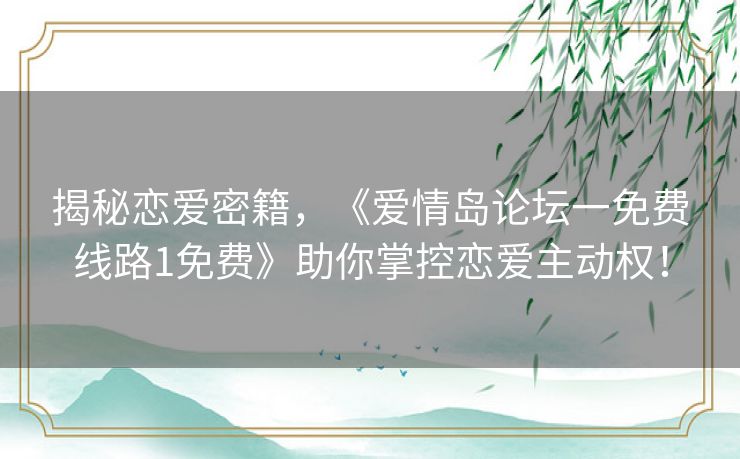 揭秘恋爱密籍，《爱情岛论坛一免费线路1免费》助你掌控恋爱主动权！